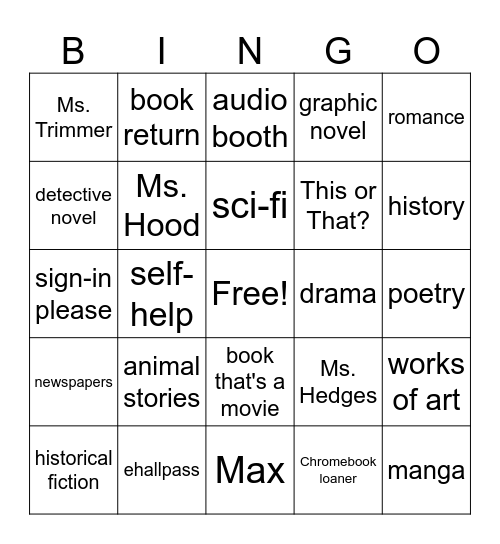 | B | I | N | G | O |
|---|---|---|---|---|
| Ms. Trimmer | book return | audio booth | graphic novel | romance |
| detective novel | Ms. Hood | sci-fi | This or That? | history |
| sign-in please | self-help | Free! | drama | poetry |
| newspapers | animal stories | book that's a movie | Ms. Hedges | works of art |
| historical fiction | ehallpass | Max | Chromebook loaner | manga |